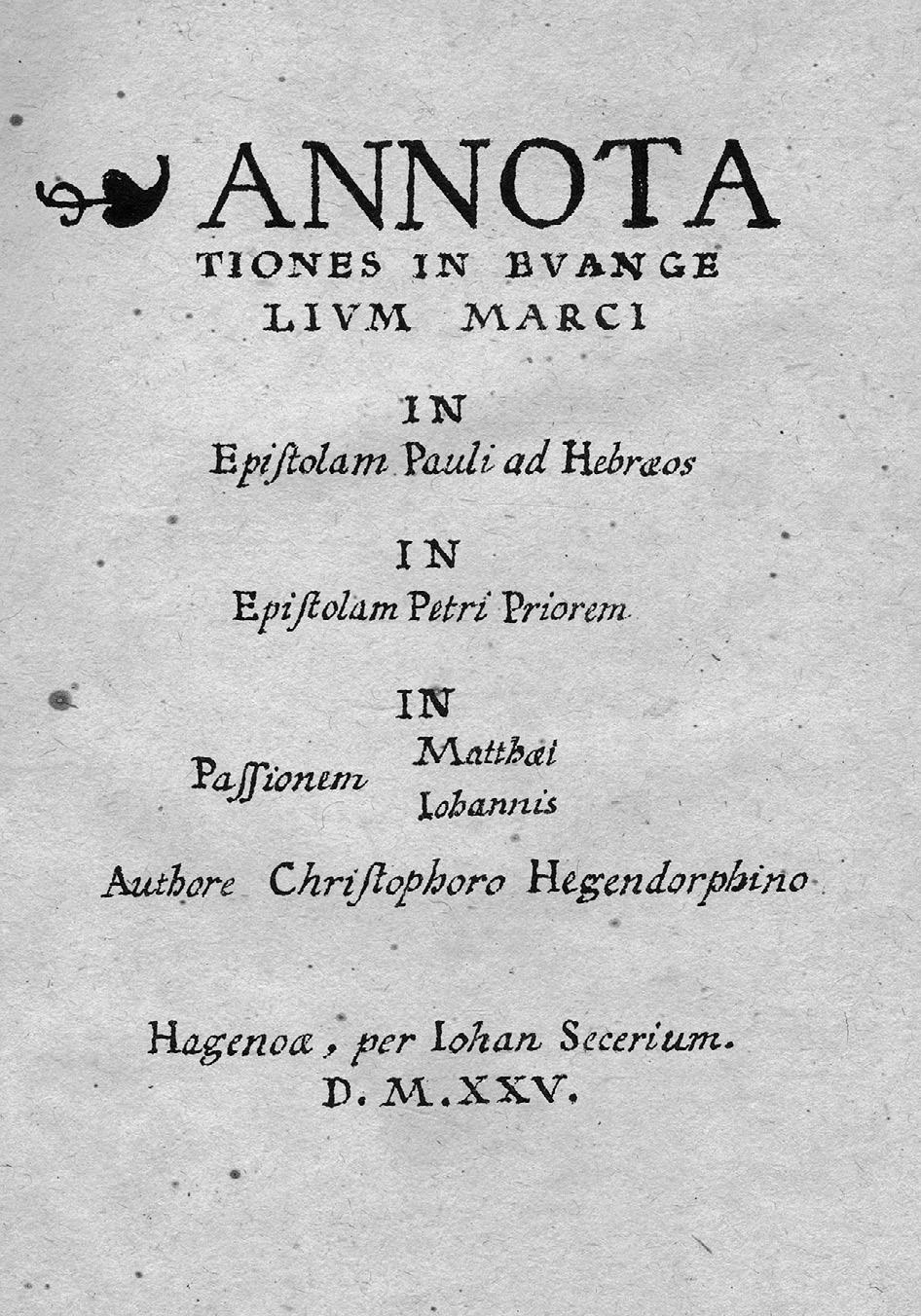 ANNOTA
TIONES IN EVANGE
LIVM MARCI

IN
Epiſtolam Pauli ad Hebræos

IN
Epiſtolam Petri Priorem

IN
Paſſionem Matthæi
Iohannis

Authore Chriſtophoro Hegendorphino

Hagenoæ, per Iohan Secerium.
D. M. XXV.